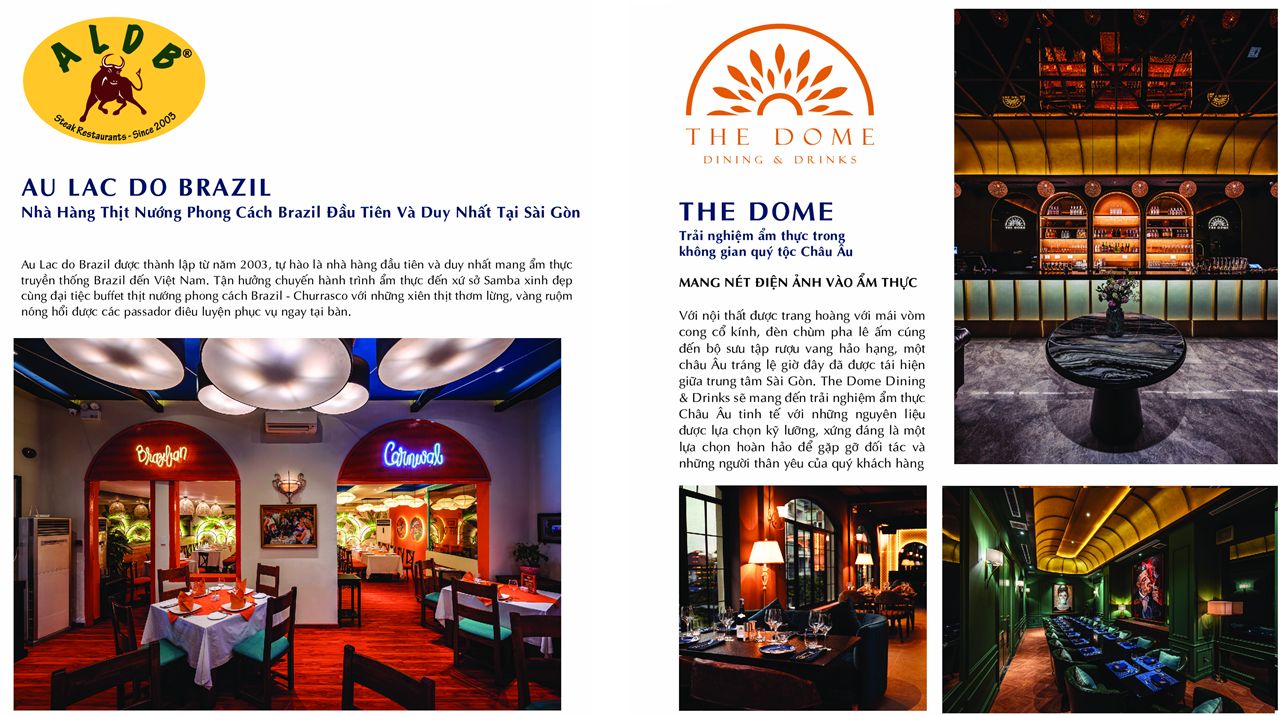 ALDB®
Steak Restaurants - Since 2003

AU LAC DO BRAZIL
Nhà Hàng Thịt Nướng Phong Cách Brazil Đầu Tiên Và Duy Nhất Tại Sài Gòn

Au Lac do Brazil được thành lập từ năm 2003, tự hào là nhà hàng đầu tiên và duy nhất mang ẩm thực truyền thống Brazil đến Việt Nam. Tận hưởng chuyến hành trình ẩm thực đến xứ sở Samba xinh đẹp cùng đại tiệc buffet thịt nướng phong cách Brazil - Churrasco với những xiên thịt thơm lừng, vàng ruộm nóng hổi được các passador điêu luyện phục vụ ngay tại bàn.

Brazilian
Carnival

THE DOME
DINING & DRINKS

THE DOME
Trải nghiệm ẩm thực trong không gian quý tộc Châu Âu

MANG NÉT ĐIỆN ẢNH VÀO ẨM THỰC

Với nội thất được trang hoàng với mái vòm cong cổ kính, đèn chùm pha lê ấm cúng đến bộ sưu tập rượu vang hảo hạng, một châu Âu tráng lệ giờ đây đã được tái hiện giữa trung tâm Sài Gòn. The Dome Dining & Drinks sẽ mang đến trải nghiệm ẩm thực Châu Âu tinh tế với những nguyên liệu được lựa chọn kỹ lưỡng, xứng đáng là một lựa chọn hoàn hảo để gặp gỡ đối tác và những người thân yêu của quý khách hàng